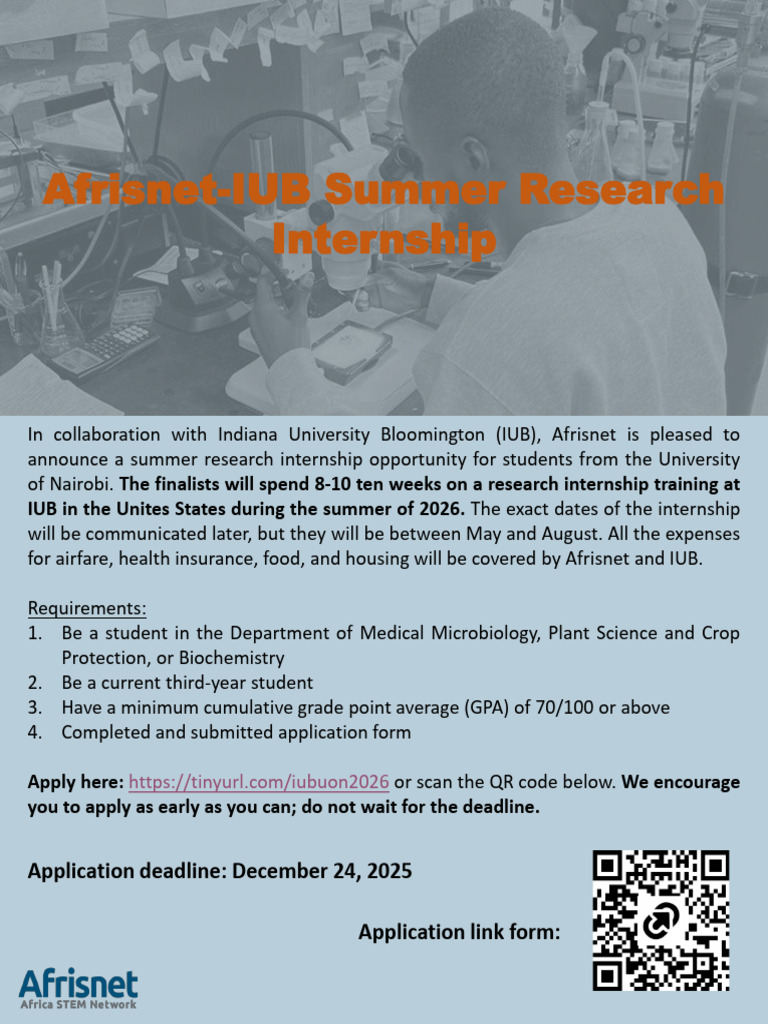 Afrisnet-IUB Summer Research Internship

In collaboration with Indiana University Bloomington (IUB), Afrisnet is pleased to announce a summer research internship opportunity for students from the University of Nairobi. The finalists will spend 8-10 ten weeks on a research internship training at IUB in the Unites States during the summer of 2026. The exact dates of the internship will be communicated later, but they will be between May and August. All the expenses for airfare, health insurance, food, and housing will be covered by Afrisnet and IUB.

Requirements:
1. Be a student in the Department of Medical Microbiology, Plant Science and Crop Protection, or Biochemistry
2. Be a current third-year student
3. Have a minimum cumulative grade point average (GPA) of 70/100 or above
4. Completed and submitted application form

Apply here: https://tinyurl.com/iubuon2026 or scan the QR code below. We encourage you to apply as early as you can; do not wait for the deadline.

Application deadline: December 24, 2025

Application link form:

Afrisnet
Africa STEM Network